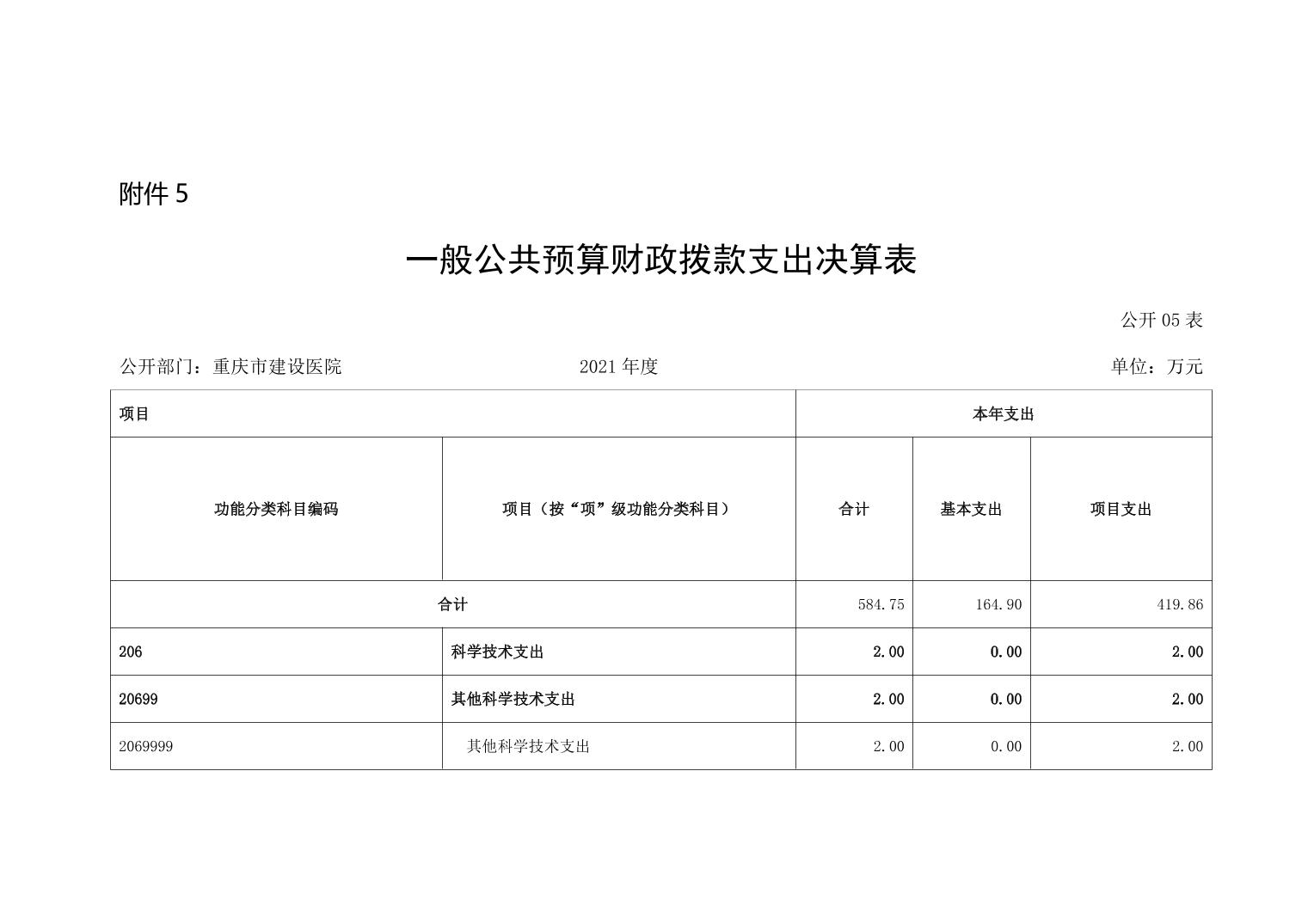 附件 5

一般公共预算财政拨款支出决算表

公开 05 表

公开部门：重庆市建设医院　　2021 年度　　单位：万元

| 项目 | | 本年支出 | | |
|---|---|---|---|---|
| 功能分类科目编码 | 项目（按“项”级功能分类科目） | 合计 | 基本支出 | 项目支出 |
| 合计 | | 584.75 | 164.90 | 419.86 |
| 206 | 科学技术支出 | 2.00 | 0.00 | 2.00 |
| 20699 | 其他科学技术支出 | 2.00 | 0.00 | 2.00 |
| 2069999 | 其他科学技术支出 | 2.00 | 0.00 | 2.00 |